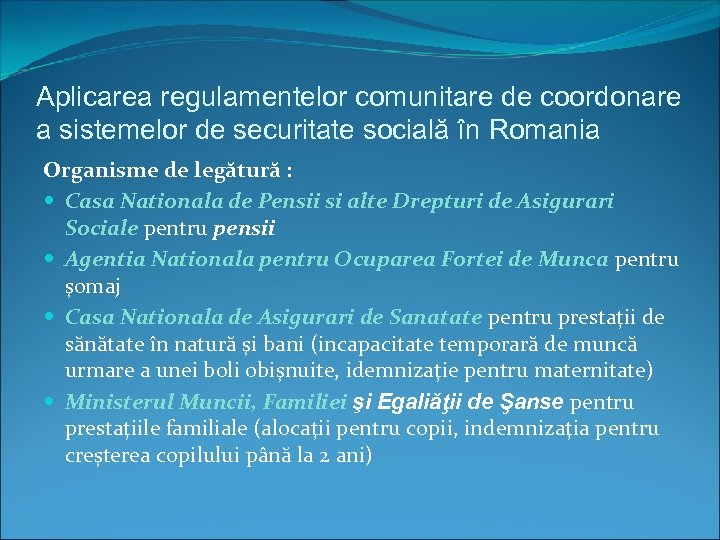 Aplicarea regulamentelor comunitare de coordonare a sistemelor de securitate socială în Romania

Organisme de legătură :

• Casa Nationala de Pensii si alte Drepturi de Asigurari Sociale pentru pensii
• Agentia Nationala pentru Ocuparea Fortei de Munca pentru șomaj
• Casa Nationala de Asigurari de Sanatate pentru prestații de sănătate în natură și bani (incapacitate temporară de muncă urmare a unei boli obișnuite, idemnizație pentru maternitate)
• Ministerul Muncii, Familiei şi Egaliăţii de Şanse pentru prestațiile familiale (alocații pentru copii, indemnizația pentru creșterea copilului până la 2 ani)